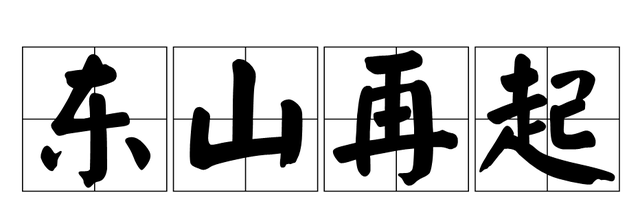 东山再起